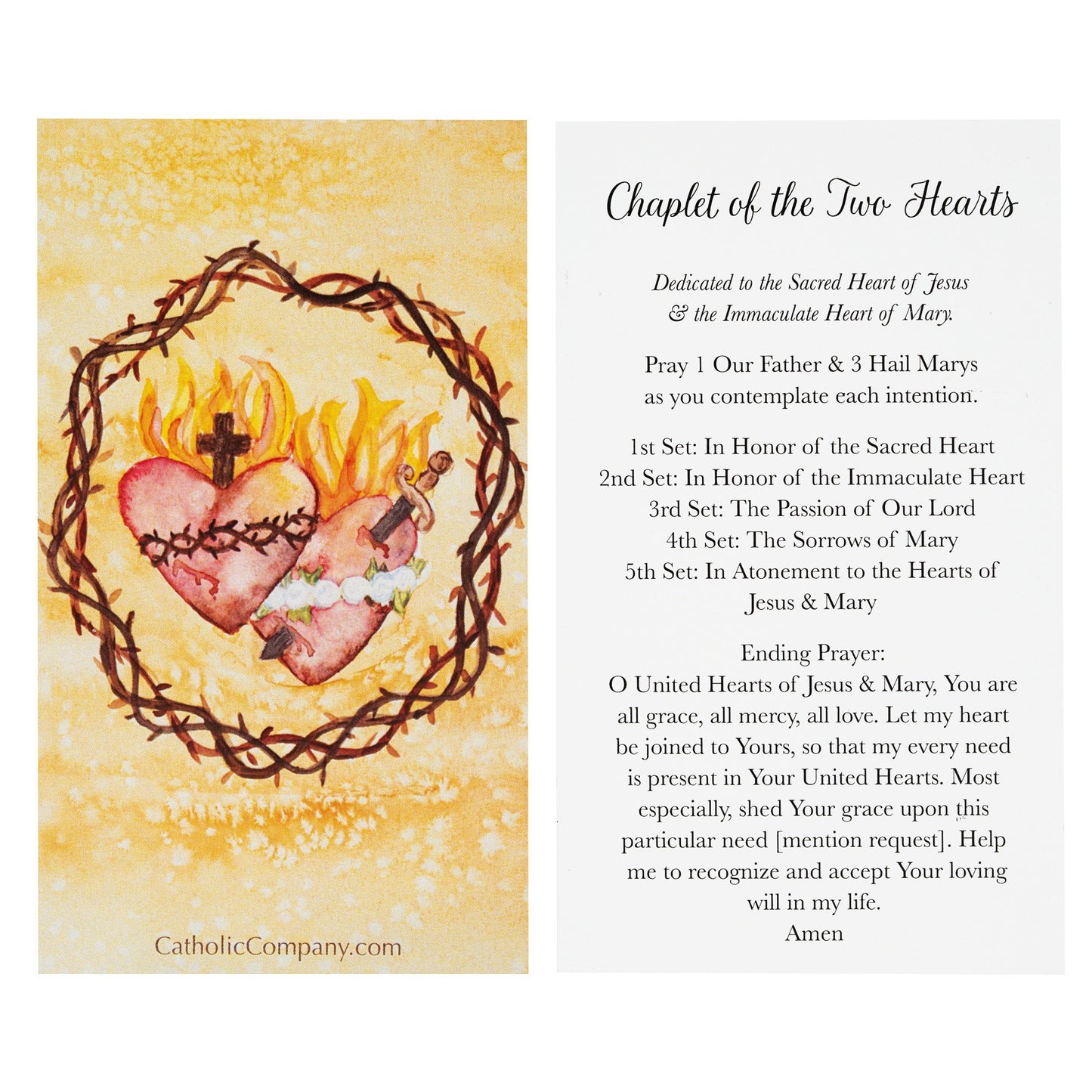 CatholicCompany.com

Chaplet of the Two Hearts

Dedicated to the Sacred Heart of Jesus & the Immaculate Heart of Mary.

Pray 1 Our Father & 3 Hail Marys as you contemplate each intention.

1st Set: In Honor of the Sacred Heart
2nd Set: In Honor of the Immaculate Heart
3rd Set: The Passion of Our Lord
4th Set: The Sorrows of Mary
5th Set: In Atonement to the Hearts of Jesus & Mary

Ending Prayer:
O United Hearts of Jesus & Mary, You are all grace, all mercy, all love. Let my heart be joined to Yours, so that my every need is present in Your United Hearts. Most especially, shed Your grace upon this particular need [mention request]. Help me to recognize and accept Your loving will in my life.
Amen